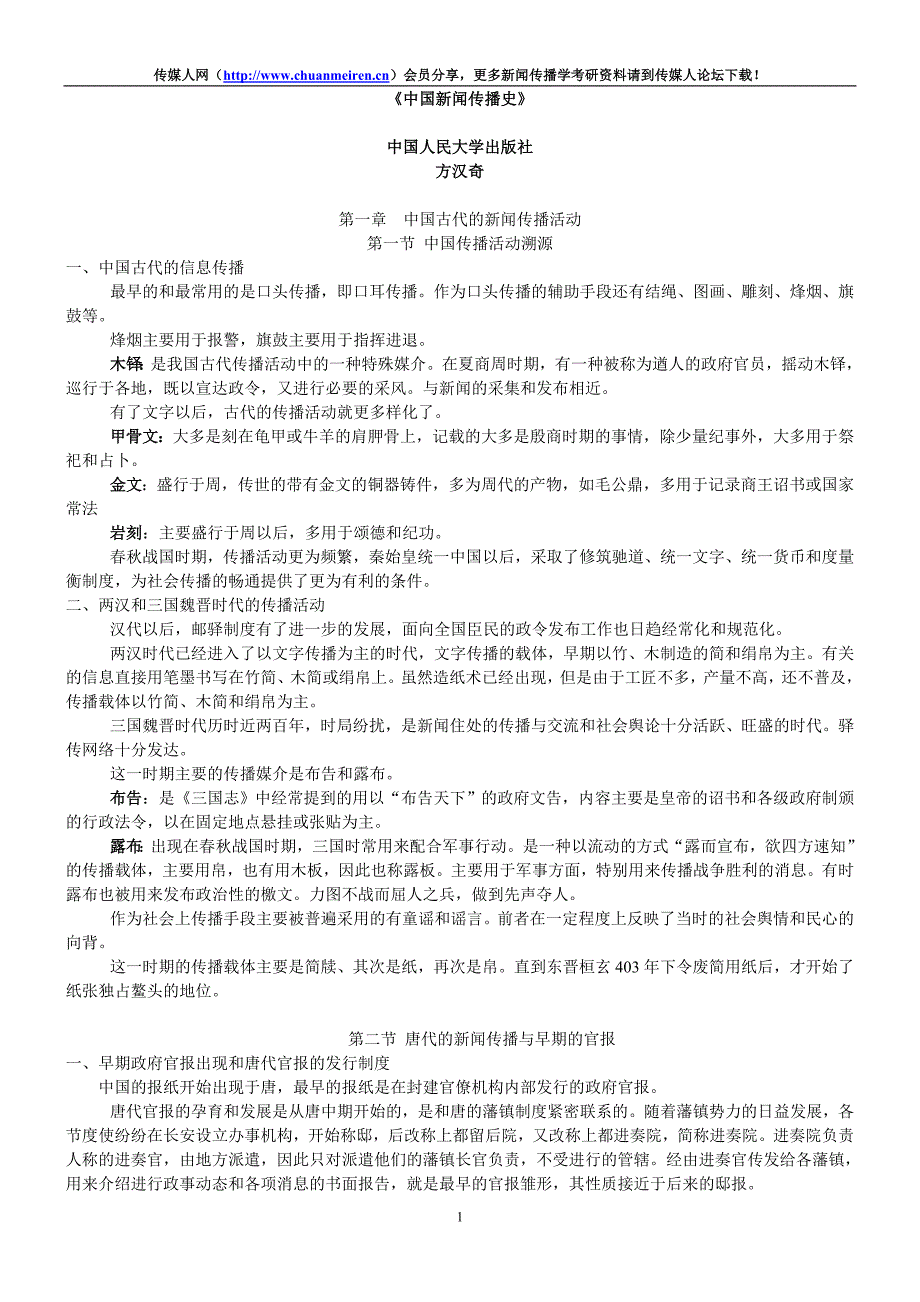 传媒人网（http://www.chuanmeiren.cn）会员分享，更多新闻传播学考研资料请到传媒人论坛下载！

《中国新闻传播史》

中国人民大学出版社
方汉奇

第一章　中国古代的新闻传播活动
第一节 中国传播活动溯源

一、中国古代的信息传播

最早的和最常用的是口头传播，即口耳传播。作为口头传播的辅助手段还有结绳、图画、雕刻、烽烟、旗鼓等。

烽烟主要用于报警，旗鼓主要用于指挥进退。

木铎 是我国古代传播活动中的一种特殊媒介。在夏商周时期，有一种被称为遒人的政府官员，摇动木铎，巡行于各地，既以宣达政令，又进行必要的采风。与新闻的采集和发布相近。

有了文字以后，古代的传播活动就更多样化了。

甲骨文：大多是刻在龟甲或牛羊的肩胛骨上，记载的大多是殷商时期的事情，除少量纪事外，大多用于祭祀和占卜。

金文：盛行于周，传世的带有金文的铜器铸件，多为周代的产物，如毛公鼎，多用于记录商王诏书或国家常法

岩刻：主要盛行于周以后，多用于颂德和纪功。

春秋战国时期，传播活动更为频繁，秦始皇统一中国以后，采取了修筑驰道、统一文字、统一货币和度量衡制度，为社会传播的畅通提供了更为有利的条件。

二、两汉和三国魏晋时代的传播活动

汉代以后，邮驿制度有了进一步的发展，面向全国臣民的政令发布工作也日趋经常化和规范化。

两汉时代已经进入了以文字传播为主的时代，文字传播的载体，早期以竹、木制造的简和绢帛为主。有关的信息直接用笔墨书写在竹简、木简或绢帛上。虽然造纸术已经出现，但是由于工匠不多，产量不高，还不普及，传播载体以竹简、木简和绢帛为主。

三国魏晋时代历时近两百年，时局纷扰，是新闻住处的传播与交流和社会舆论十分活跃、旺盛的时代。驿传网络十分发达。

这一时期主要的传播媒介是布告和露布。

布告：是《三国志》中经常提到的用以“布告天下”的政府文告，内容主要是皇帝的诏书和各级政府制颁的行政法令，以在固定地点悬挂或张贴为主。

露布 出现在春秋战国时期，三国时常用来配合军事行动。是一种以流动的方式“露而宣布，欲四方速知”的传播载体，主要用帛，也有用木板，因此也称露板。主要用于军事方面，特别用来传播战争胜利的消息。有时露布也被用来发布政治性的檄文。力图不战而屈人之兵，做到先声夺人。

作为社会上传播手段主要被普遍采用的有童谣和谣言。前者在一定程度上反映了当时的社会舆情和民心的向背。

这一时期的传播载体主要是简牍、其次是纸，再次是帛。直到东晋桓玄 403 年下令废简用纸后，才开始了纸张独占鳌头的地位。

第二节 唐代的新闻传播与早期的官报

一、早期政府官报出现和唐代官报的发行制度

中国的报纸开始出现于唐，最早的报纸是在封建官僚机构内部发行的政府官报。

唐代官报的孕育和发展是从唐中期开始的，是和唐的藩镇制度紧密联系的。随着藩镇势力的日益发展，各节度使纷纷在长安设立办事机构，开始称邸，后改称上都留后院，又改称上都进奏院，简称进奏院。进奏院负责人称的进奏官，由地方派遣，因此只对派遣他们的藩镇长官负责，不受进行的管辖。经由进奏官传发给各藩镇，用来介绍进行政事动态和各项消息的书面报告，就是最早的官报雏形，其性质接近于后来的邸报。

1